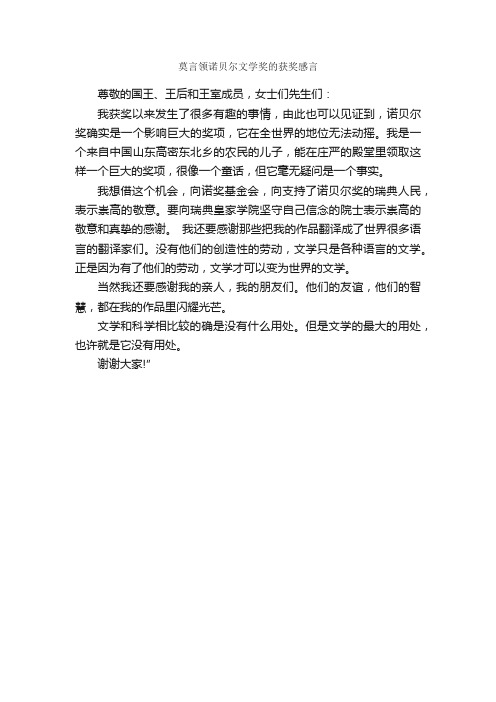 莫言领诺贝尔文学奖的获奖感言

尊敬的国王、王后和王室成员，女士们先生们：

我获奖以来发生了很多有趣的事情，由此也可以见证到，诺贝尔奖确实是一个影响巨大的奖项，它在全世界的地位无法动摇。我是一个来自中国山东高密东北乡的农民的儿子，能在庄严的殿堂里领取这样一个巨大的奖项，很像一个童话，但它毫无疑问是一个事实。

我想借这个机会，向诺奖基金会，向支持了诺贝尔奖的瑞典人民，表示崇高的敬意。要向瑞典皇家学院坚守自己信念的院士表示崇高的敬意和真挚的感谢。 我还要感谢那些把我的作品翻译成了世界很多语言的翻译家们。没有他们的创造性的劳动，文学只是各种语言的文学。正是因为有了他们的劳动，文学才可以变为世界的文学。

当然我还要感谢我的亲人，我的朋友们。他们的友谊，他们的智慧，都在我的作品里闪耀光芒。

文学和科学相比较的确是没有什么用处。但是文学的最大的用处，也许就是它没有用处。

谢谢大家!"